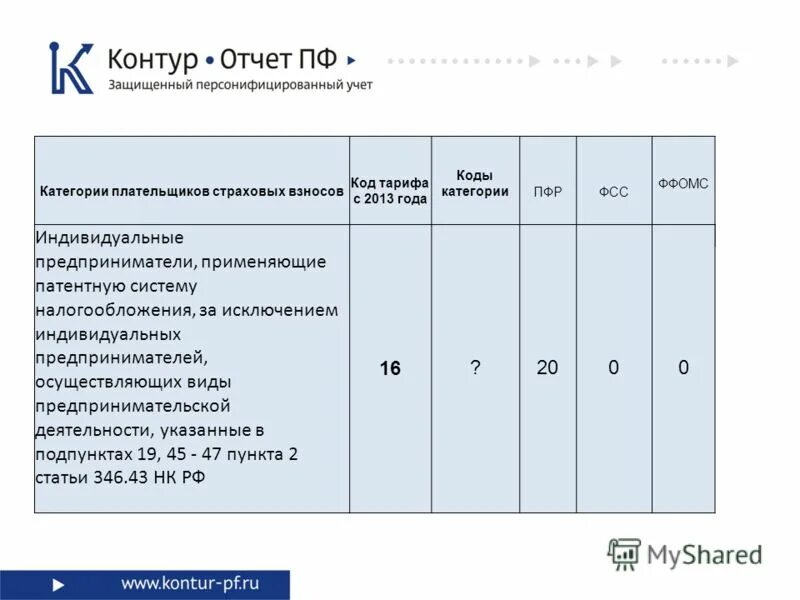 Контур • Отчет ПФ
Защищенный персонифицированный учет

| Категории плательщиков страховых взносов | Код тарифа с 2013 года | Коды категории | ПФР | ФСС | ФФОМС |
|---|---|---|---|---|---|
| Индивидуальные предприниматели, применяющие патентную систему налогообложения, за исключением индивидуальных предпринимателей, осуществляющих виды предпринимательской деятельности, указанные в подпунктах 19, 45 - 47 пункта 2 статьи 346.43 НК РФ | 16 | ? | 20 | 0 | 0 |

MyShared

www.kontur-pf.ru